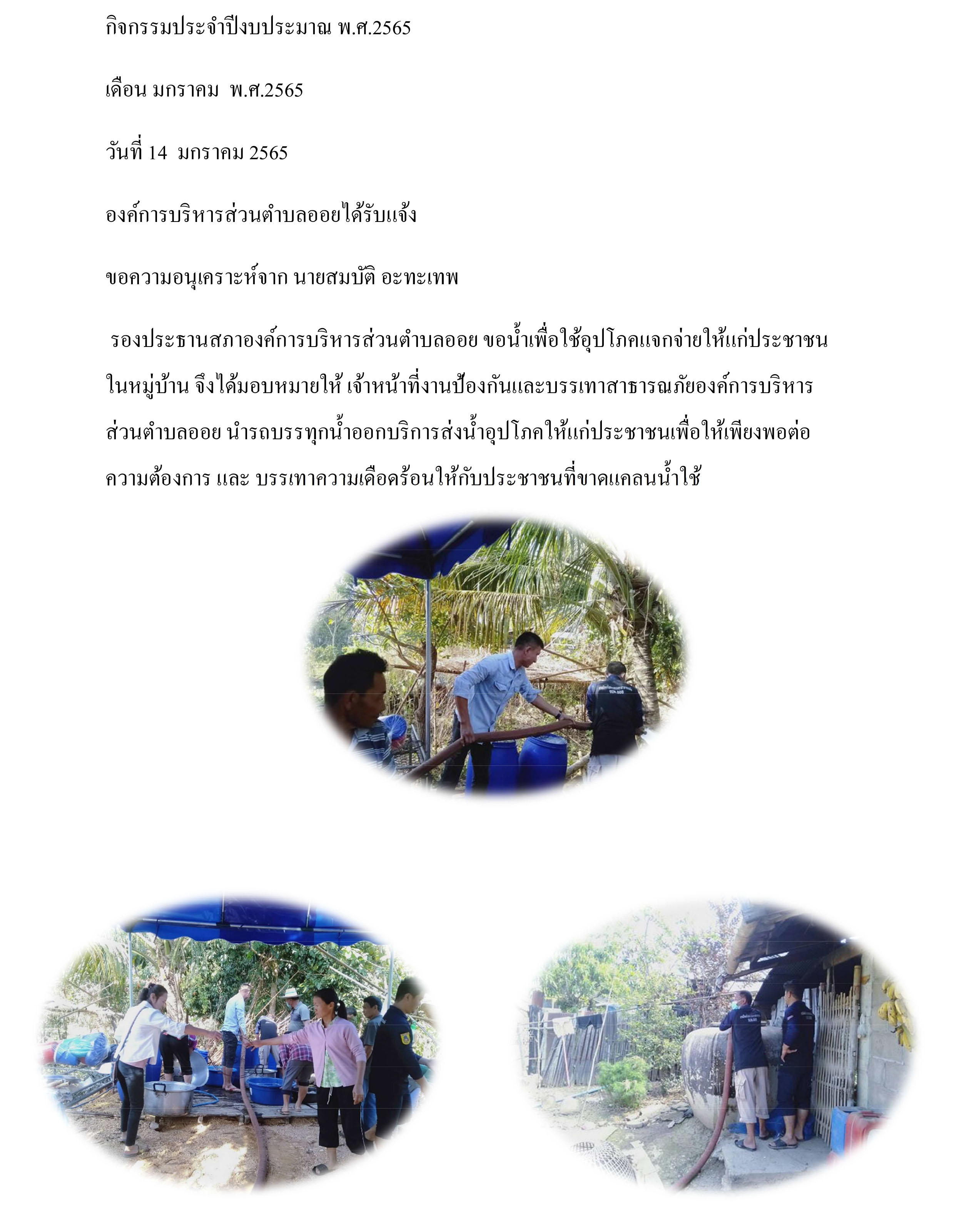 กิจกรรมประจำปีงบประมาณ พ.ศ.2565

เดือน มกราคม พ.ศ.2565

วันที่ 14 มกราคม 2565

องค์การบริหารส่วนตำบลออยได้รับแจ้ง

ขอความอนุเคราะห์จาก นายสมบัติ อะทะเทพ

รองประธานสภาองค์การบริหารส่วนตำบลออย ขอน้ำเพื่อใช้อุปโภคแจกจ่ายให้แก่ประชาชนในหมู่บ้าน จึงได้มอบหมายให้ เจ้าหน้าที่งานป้องกันและบรรเทาสาธารณภัยองค์การบริหารส่วนตำบลออย นำรถบรรทุกน้ำออกบริการส่งน้ำอุปโภคให้แก่ประชาชนเพื่อให้เพียงพอต่อความต้องการ และ บรรเทาความเดือดร้อนให้กับประชาชนที่ขาดแคลนน้ำใช้